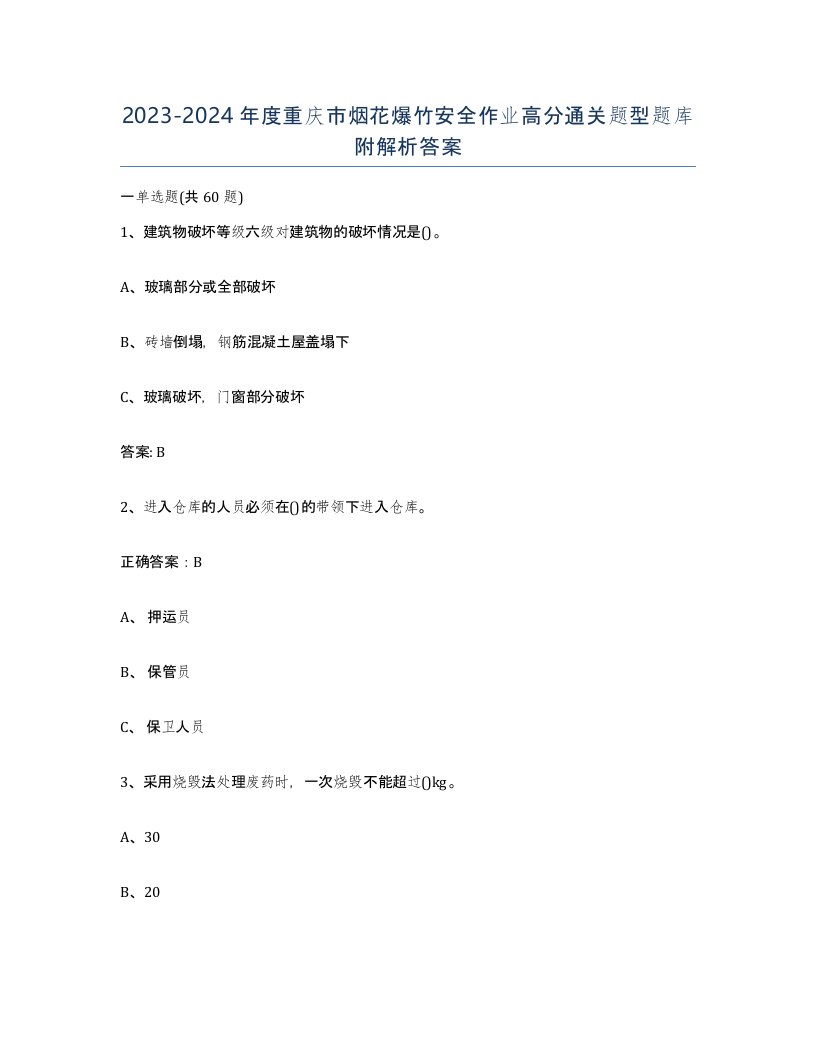 2023-2024年度重庆市烟花爆竹安全作业高分通关题型题库附解析答案

一单选题(共60题)

1、建筑物破坏等级六级对建筑物的破坏情况是()。

A、玻璃部分或全部破坏

B、砖墙倒塌，钢筋混凝土屋盖塌下

C、玻璃破坏，门窗部分破坏

答案: B

2、进入仓库的人员必须在()的带领下进入仓库。

正确答案：B

A、押运员

B、保管员

C、保卫人员

3、采用烧毁法处理废药时，一次烧毁不能超过()kg。

A、30

B、20